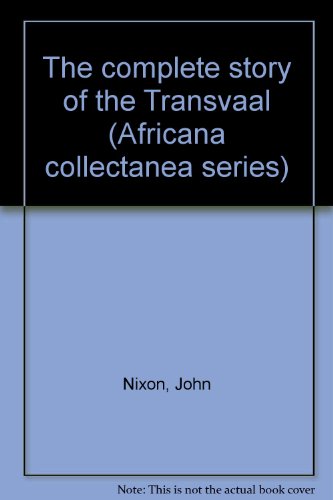 The complete story of the Transvaal (Africana collectanea series)

Nixon, John

Note: This is not the actual book cover